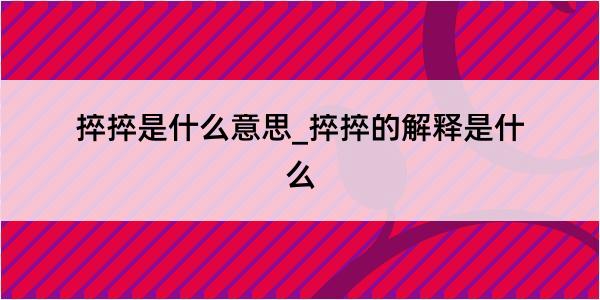 捽捽是什么意思_捽捽的解释是什么